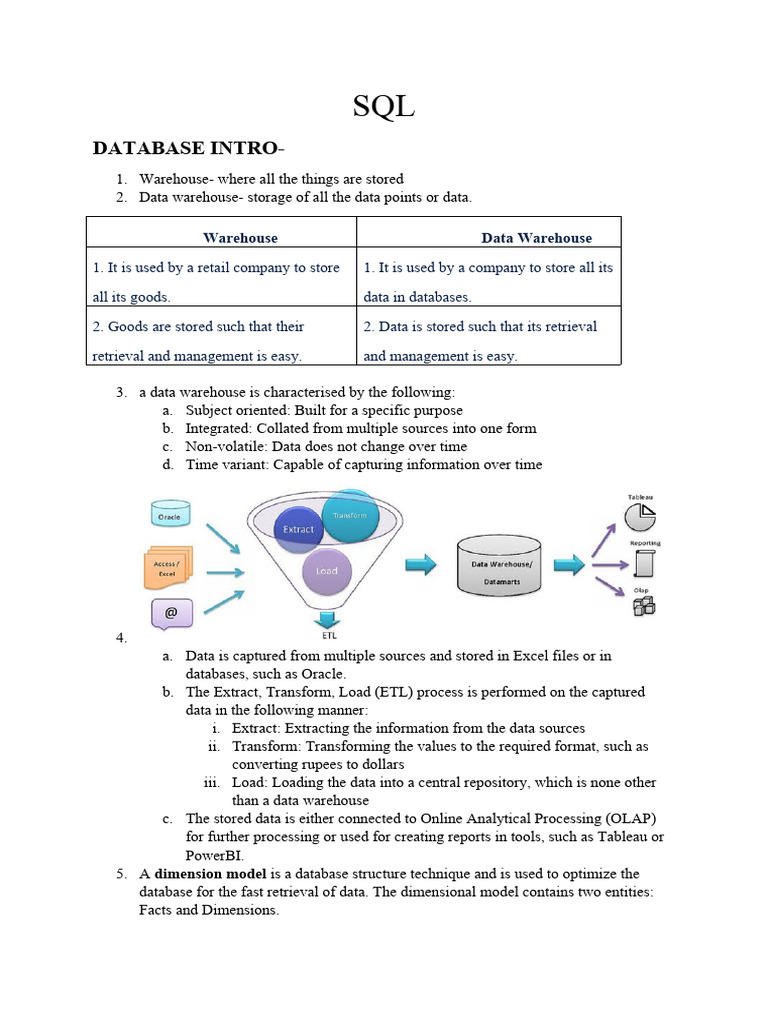 SQL

DATABASE INTRO-

1. Warehouse- where all the things are stored
2. Data warehouse- storage of all the data points or data.

| Warehouse | Data Warehouse |
|---|---|
| 1. It is used by a retail company to store all its goods. | 1. It is used by a company to store all its data in databases. |
| 2. Goods are stored such that their retrieval and management is easy. | 2. Data is stored such that its retrieval and management is easy. |

3. a data warehouse is characterised by the following:
a. Subject oriented: Built for a specific purpose
b. Integrated: Collated from multiple sources into one form
c. Non-volatile: Data does not change over time
d. Time variant: Capable of capturing information over time

Oracle
Access / Excel
@
Extract
Transform
Load
ETL
Data Warehouse/ Datamarts
Tableau
Reporting
Olap

4.
a. Data is captured from multiple sources and stored in Excel files or in databases, such as Oracle.
b. The Extract, Transform, Load (ETL) process is performed on the captured data in the following manner:
i. Extract: Extracting the information from the data sources
ii. Transform: Transforming the values to the required format, such as converting rupees to dollars
iii. Load: Loading the data into a central repository, which is none other than a data warehouse
c. The stored data is either connected to Online Analytical Processing (OLAP) for further processing or used for creating reports in tools, such as Tableau or PowerBI.
5. A dimension model is a database structure technique and is used to optimize the database for the fast retrieval of data. The dimensional model contains two entities: Facts and Dimensions.